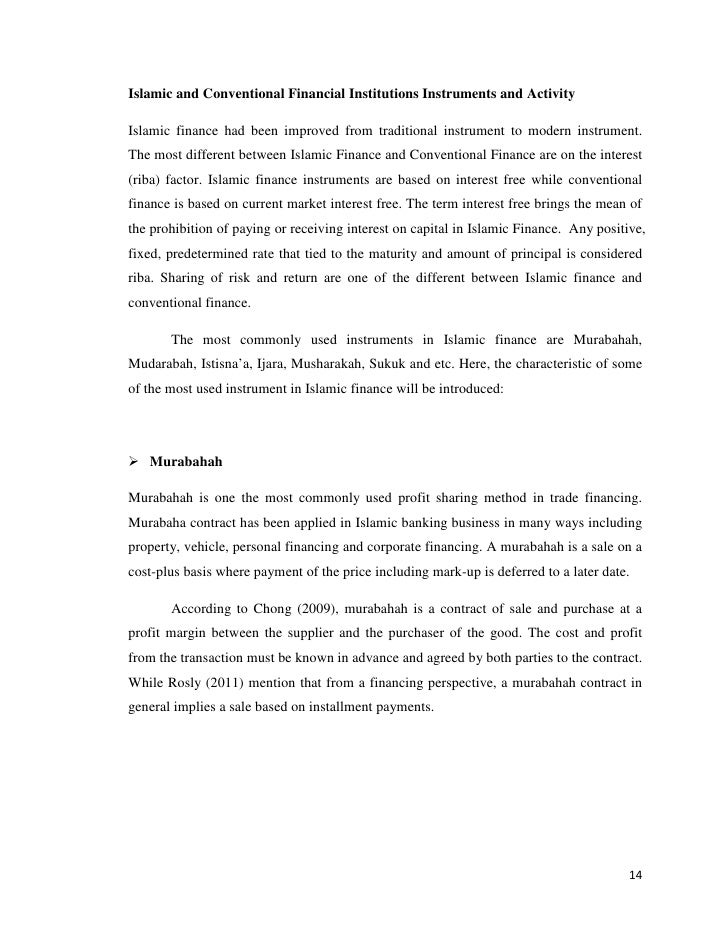 Islamic and Conventional Financial Institutions Instruments and Activity

Islamic finance had been improved from traditional instrument to modern instrument. The most different between Islamic Finance and Conventional Finance are on the interest (riba) factor. Islamic finance instruments are based on interest free while conventional finance is based on current market interest free. The term interest free brings the mean of the prohibition of paying or receiving interest on capital in Islamic Finance. Any positive, fixed, predetermined rate that tied to the maturity and amount of principal is considered riba. Sharing of risk and return are one of the different between Islamic finance and conventional finance.

The most commonly used instruments in Islamic finance are Murabahah, Mudarabah, Istisna'a, Ijara, Musharakah, Sukuk and etc. Here, the characteristic of some of the most used instrument in Islamic finance will be introduced:

➢ Murabahah

Murabahah is one the most commonly used profit sharing method in trade financing. Murabaha contract has been applied in Islamic banking business in many ways including property, vehicle, personal financing and corporate financing. A murabahah is a sale on a cost-plus basis where payment of the price including mark-up is deferred to a later date.

According to Chong (2009), murabahah is a contract of sale and purchase at a profit margin between the supplier and the purchaser of the good. The cost and profit from the transaction must be known in advance and agreed by both parties to the contract. While Rosly (2011) mention that from a financing perspective, a murabahah contract in general implies a sale based on installment payments.

14